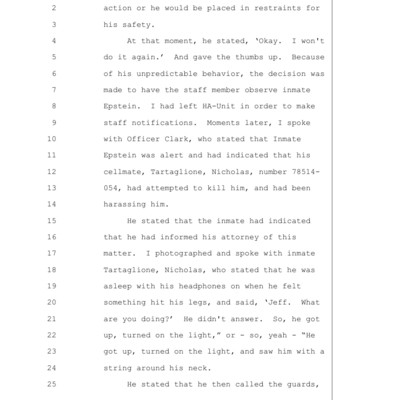 2 action or he would be placed in restraints for
3 his safety.
4 At that moment, he stated, 'Okay. I won't
5 do it again.' And gave the thumbs up. Because
6 of his unpredictable behavior, the decision was
7 made to have the staff member observe inmate
8 Epstein. I had left HA-Unit in order to make
9 staff notifications. Moments later, I spoke
10 with Officer Clark, who stated that Inmate
11 Epstein was alert and had indicated that his
12 cellmate, Tartaglione, Nicholas, number 78514-
13 054, had attempted to kill him, and had been
14 harassing him.
15 He stated that the inmate had indicated
16 that he had informed his attorney of this
17 matter. I photographed and spoke with inmate
18 Tartaglione, Nicholas, who stated that he was
19 asleep with his headphones on when he felt
20 something hit his legs, and said, 'Jeff. What
21 are you doing?' He didn't answer. So, he got
22 up, turned on the light," or - so, yeah - "He
23 got up, turned on the light, and saw him with a
24 string around his neck.
25 He stated that he then called the guards,